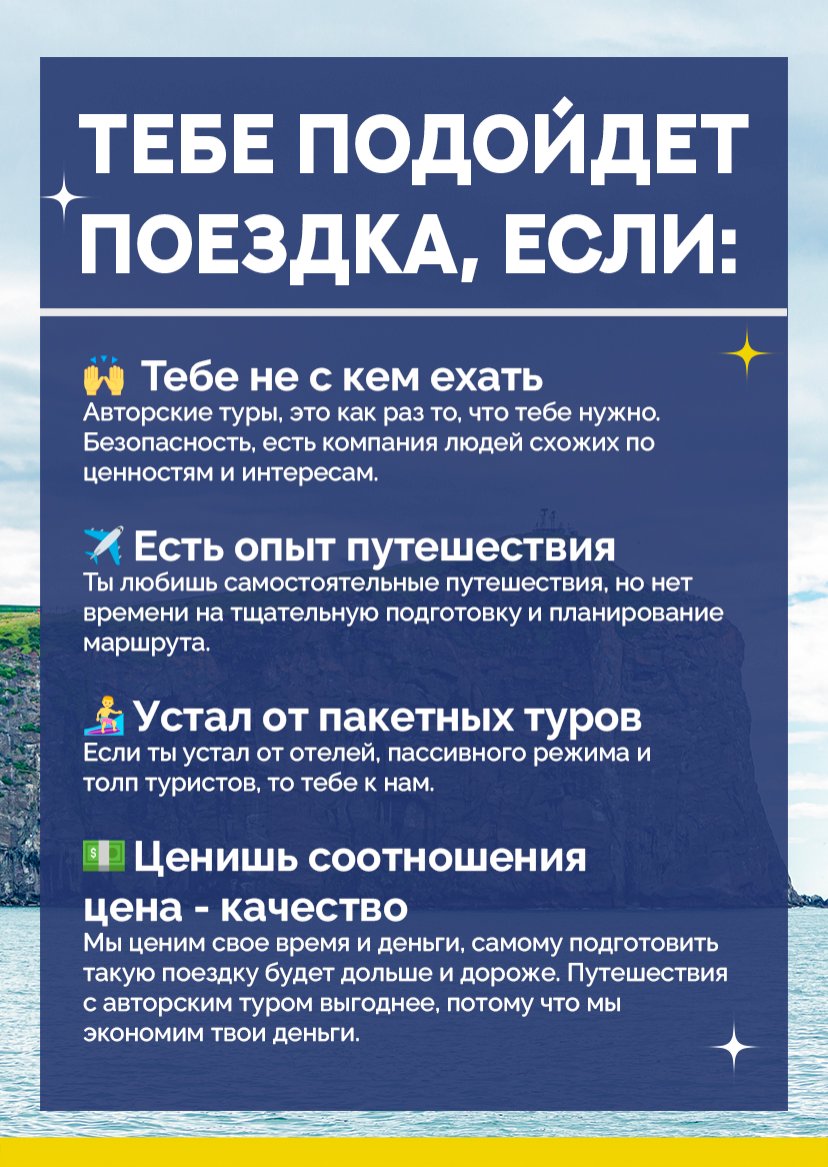 ТЕБЕ ПОДОЙДЕТ ПОЕЗДКА, ЕСЛИ:

🙌 Тебе не с кем ехать
Авторские туры, это как раз то, что тебе нужно. Безопасность, есть компания людей схожих по ценностям и интересам.

✈️ Есть опыт путешествия
Ты любишь самостоятельные путешествия, но нет времени на тщательную подготовку и планирование маршрута.

🏄 Устал от пакетных туров
Если ты устал от отелей, пассивного режима и толп туристов, то тебе к нам.

💵 Ценишь соотношения цена - качество
Мы ценим свое время и деньги, самому подготовить такую поездку будет дольше и дороже. Путешествия с авторским туром выгоднее, потому что мы экономим твои деньги.